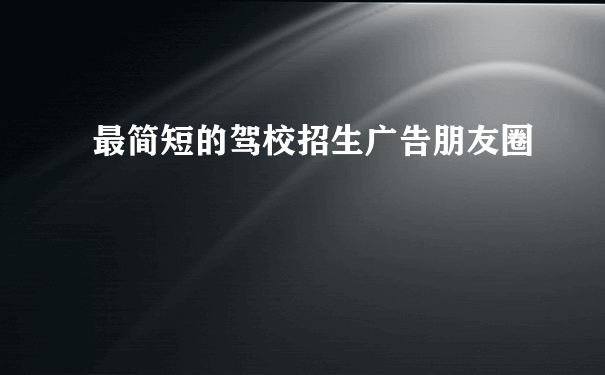 最简短的驾校招生广告朋友圈